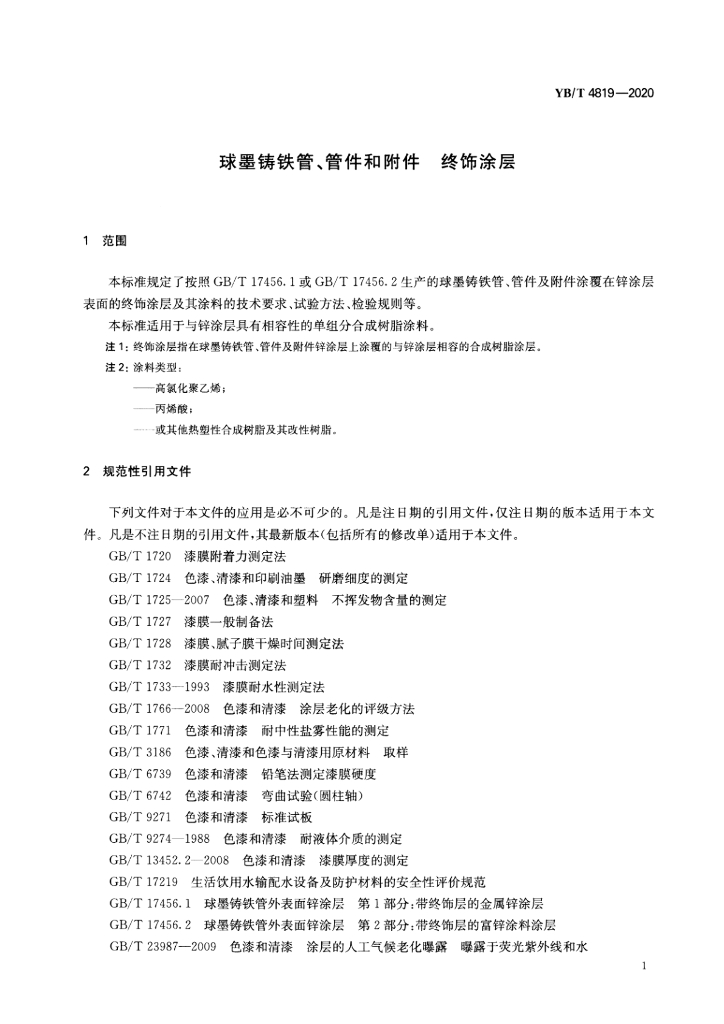 YB/T 4819—2020

球墨铸铁管、管件和附件　终饰涂层

1　范围

本标准规定了按照 GB/T 17456.1 或 GB/T 17456.2 生产的球墨铸铁管、管件及附件涂覆在锌涂层表面的终饰涂层及其涂料的技术要求、试验方法、检验规则等。

本标准适用于与锌涂层具有相容性的单组分合成树脂涂料。

注 1：终饰涂层指在球墨铸铁管、管件及附件锌涂层上涂覆的与锌涂层相容的合成树脂涂层。

注 2：涂料类型：

——高氯化聚乙烯；

——丙烯酸；

——或其他热塑性合成树脂及其改性树脂。

2　规范性引用文件

下列文件对于本文件的应用是必不可少的。凡是注日期的引用文件，仅注日期的版本适用于本文件。凡是不注日期的引用文件，其最新版本（包括所有的修改单）适用于本文件。

GB/T 1720　漆膜附着力测定法

GB/T 1724　色漆、清漆和印刷油墨　研磨细度的测定

GB/T 1725—2007　色漆、清漆和塑料　不挥发物含量的测定

GB/T 1727　漆膜一般制备法

GB/T 1728　漆膜、腻子膜干燥时间测定法

GB/T 1732　漆膜耐冲击测定法

GB/T 1733—1993　漆膜耐水性测定法

GB/T 1766—2008　色漆和清漆　涂层老化的评级方法

GB/T 1771　色漆和清漆　耐中性盐雾性能的测定

GB/T 3186　色漆、清漆和色漆与清漆用原材料　取样

GB/T 6739　色漆和清漆　铅笔法测定漆膜硬度

GB/T 6742　色漆和清漆　弯曲试验（圆柱轴）

GB/T 9271　色漆和清漆　标准试板

GB/T 9274—1988　色漆和清漆　耐液体介质的测定

GB/T 13452.2—2008　色漆和清漆　漆膜厚度的测定

GB/T 17219　生活饮用水输配水设备及防护材料的安全性评价规范

GB/T 17456.1　球墨铸铁管外表面锌涂层　第 1 部分：带终饰层的金属锌涂层

GB/T 17456.2　球墨铸铁管外表面锌涂层　第 2 部分：带终饰层的富锌涂料涂层

GB/T 23987—2009　色漆和清漆　涂层的人工气候老化曝露　曝露于荧光紫外线和水

1